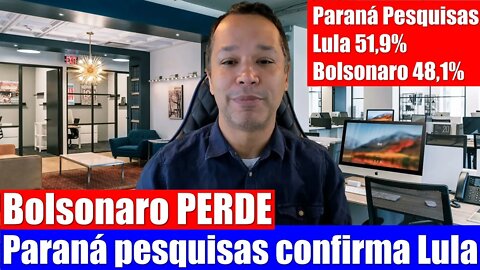 Paraná Pesquisas
Lula 51,9%
Bolsonaro 48,1%

EXIT

Bolsonaro PERDE
Paraná pesquisas confirma Lula